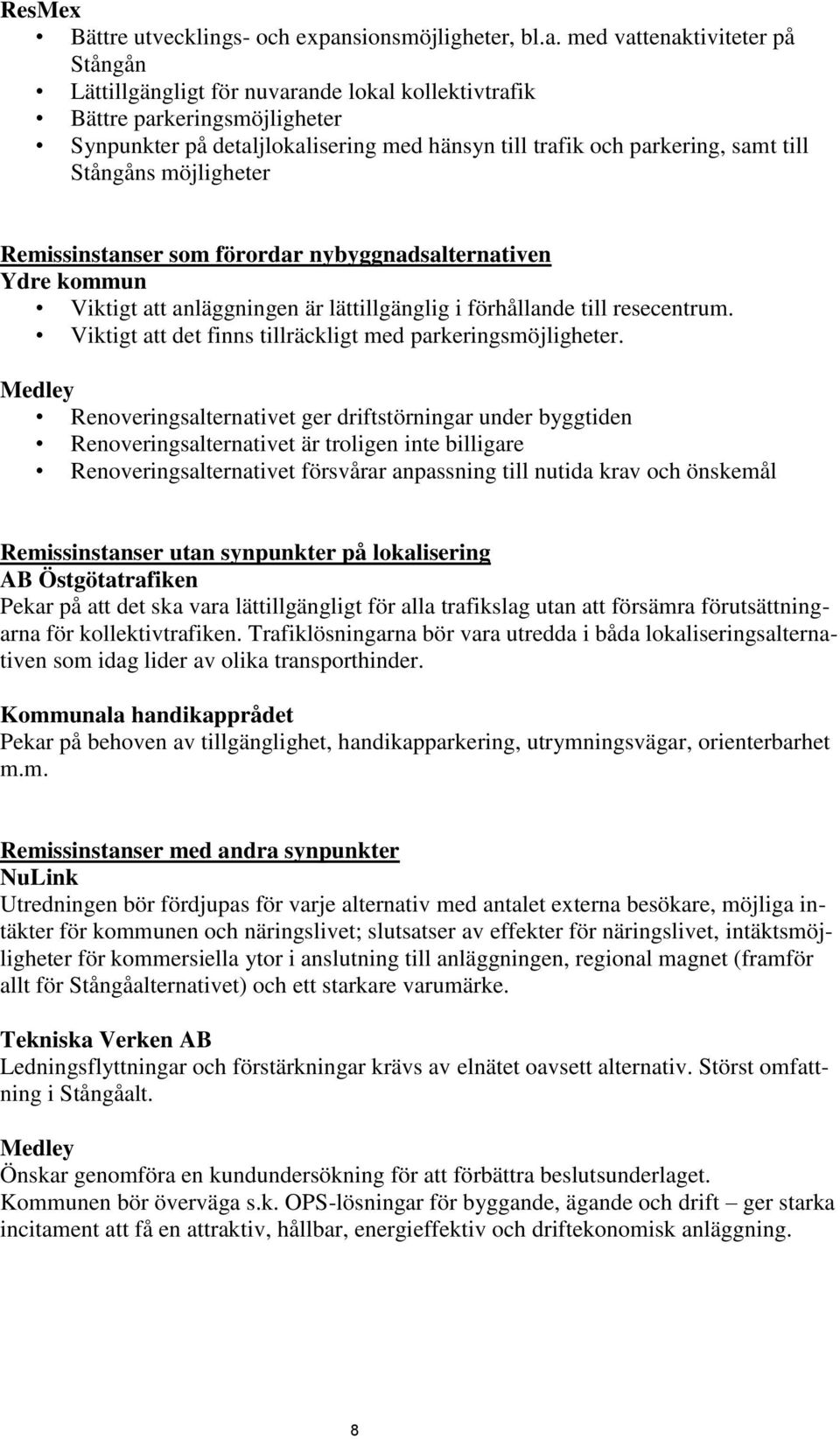 ResMex
• Bättre utvecklings- och expansionsmöjligheter, bl.a. med vattenaktiviteter på Stångån
• Lättillgängligt för nuvarande lokal kollektivtrafik
• Bättre parkeringsmöjligheter
• Synpunkter på detaljlokalisering med hänsyn till trafik och parkering, samt till Stångåns möjligheter

Remissinstanser som förordar nybyggnadsalternativen
Ydre kommun
• Viktigt att anläggningen är lättillgänglig i förhållande till resecentrum.
• Viktigt att det finns tillräckligt med parkeringsmöjligheter.

Medley
• Renoveringsalternativet ger driftstörningar under byggtiden
• Renoveringsalternativet är troligen inte billigare
• Renoveringsalternativet försvårar anpassning till nutida krav och önskemål

Remissinstanser utan synpunkter på lokalisering
AB Östgötatrafiken
Pekar på att det ska vara lättillgängligt för alla trafikslag utan att försämra förutsättningarna för kollektivtrafiken. Trafiklösningarna bör vara utredda i båda lokaliseringsalternativen som idag lider av olika transporthinder.

Kommunala handikapprådet
Pekar på behoven av tillgänglighet, handikapparkering, utrymningsvägar, orienterbarhet m.m.

Remissinstanser med andra synpunkter
NuLink
Utredningen bör fördjupas för varje alternativ med antalet externa besökare, möjliga intäkter för kommunen och näringslivet; slutsatser av effekter för näringslivet, intäktsmöjligheter för kommersiella ytor i anslutning till anläggningen, regional magnet (framför allt för Stångåalternativet) och ett starkare varumärke.

Tekniska Verken AB
Ledningsflyttningar och förstärkningar krävs av elnätet oavsett alternativ. Störst omfattning i Stångåalt.

Medley
Önskar genomföra en kundundersökning för att förbättra beslutsunderlaget.
Kommunen bör överväga s.k. OPS-lösningar för byggande, ägande och drift – ger starka incitament att få en attraktiv, hållbar, energieffektiv och driftekonomisk anläggning.

8